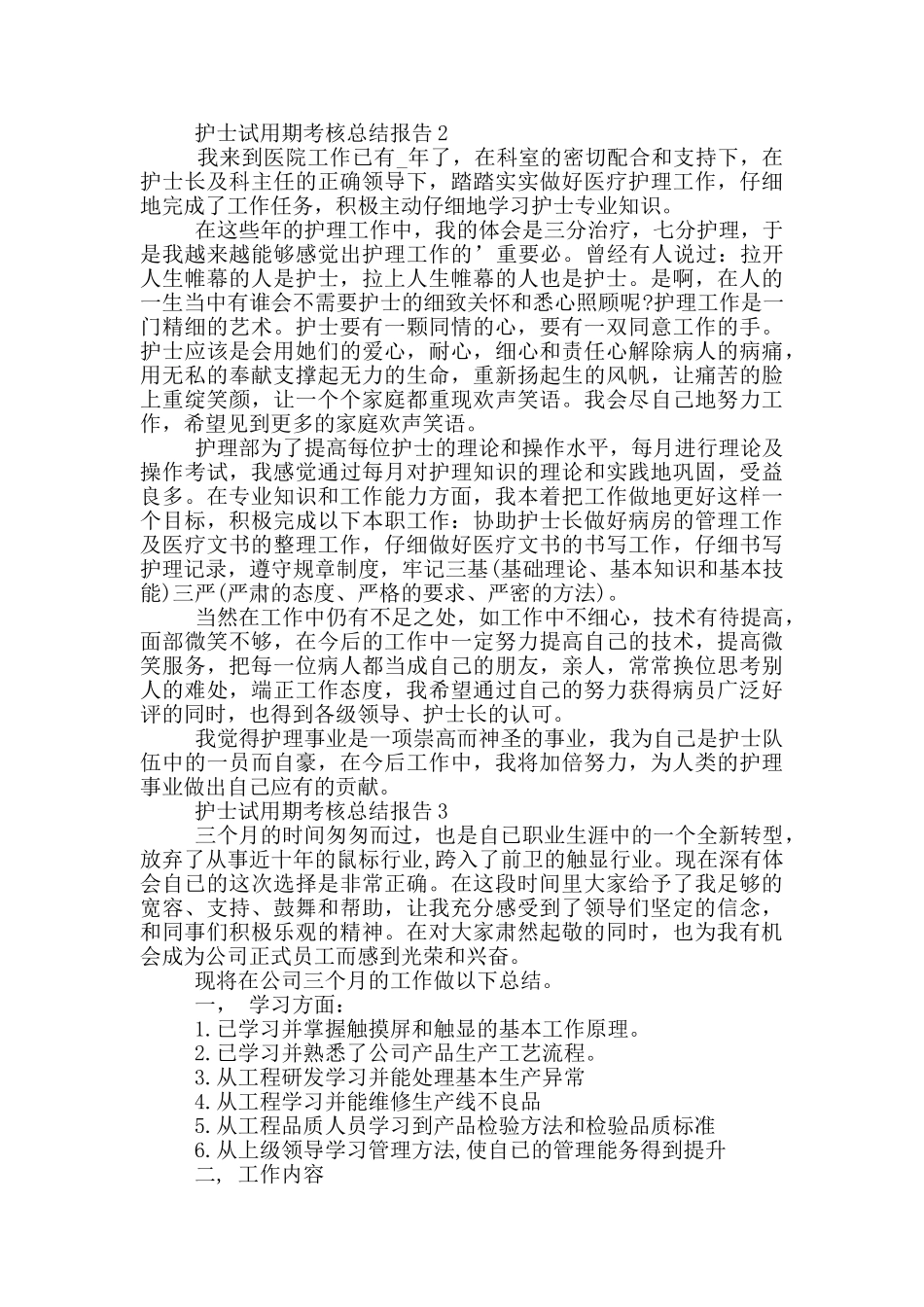 护士试用期考核总结报告 2

我来到医院工作已有_年了，在科室的密切配合和支持下，在护士长及科主任的正确领导下，踏踏实实做好医疗护理工作，仔细地完成了工作任务，积极主动仔细地学习护士专业知识。

在这些年的护理工作中，我的体会是三分治疗，七分护理，于是我越来越能够感觉出护理工作的’重要必。曾经有人说过：拉开人生帷幕的人是护士，拉上人生帷幕的人也是护士。是啊，在人的一生当中有谁会不需要护士的细致关怀和悉心照顾呢?护理工作是一门精细的艺术。护士要有一颗同情的心，要有一双同意工作的手。护士应该是会用她们的爱心，耐心，细心和责任心解除病人的病痛，用无私的奉献支撑起无力的生命，重新扬起生的风帆，让痛苦的脸上重绽笑颜，让一个个家庭都重现欢声笑语。我会尽自己地努力工作，希望见到更多的家庭欢声笑语。

护理部为了提高每位护士的理论和操作水平，每月进行理论及操作考试，我感觉通过每月对护理知识的理论和实践地巩固，受益良多。在专业知识和工作能力方面，我本着把工作做地更好这样一个目标，积极完成以下本职工作：协助护士长做好病房的管理工作及医疗文书的整理工作，仔细做好医疗文书的书写工作，仔细书写护理记录，遵守规章制度，牢记三基(基础理论、基本知识和基本技能)三严(严肃的态度、严格的要求、严密的方法)。

当然在工作中仍有不足之处，如工作中不细心，技术有待提高，面部微笑不够，在今后的工作中一定努力提高自己的技术，提高微笑服务，把每一位病人都当成自己的朋友，亲人，常常换位思考别人的难处，端正工作态度，我希望通过自己的努力获得病员广泛好评的同时，也得到各级领导、护士长的认可。

我觉得护理事业是一项崇高而神圣的事业，我为自己是护士队伍中的一员而自豪，在今后工作中，我将加倍努力，为人类的护理事业做出自己应有的贡献。

护士试用期考核总结报告 3

三个月的时间匆匆而过，也是自己职业生涯中的一个全新转型，放弃了从事近十年的鼠标行业,跨入了前卫的触显行业。现在深有体会自己的这次选择是非常正确。在这段时间里大家给予了我足够的宽容、支持、鼓舞和帮助，让我充分感受到了领导们坚定的信念，和同事们积极乐观的精神。在对大家肃然起敬的同时，也为我有机会成为公司正式员工而感到光荣和兴奋。

现将在公司三个月的工作做以下总结。

一， 学习方面：

1.已学习并掌握触摸屏和触显的基本工作原理。

2.已学习并熟悉了公司产品生产工艺流程。

3.从工程研发学习并能处理基本生产异常

4.从工程学习并能维修生产线不良品

5.从工程品质人员学习到产品检验方法和检验品质标准

6.从上级领导学习管理方法,使自己的管理能务得到提升

二, 工作内容